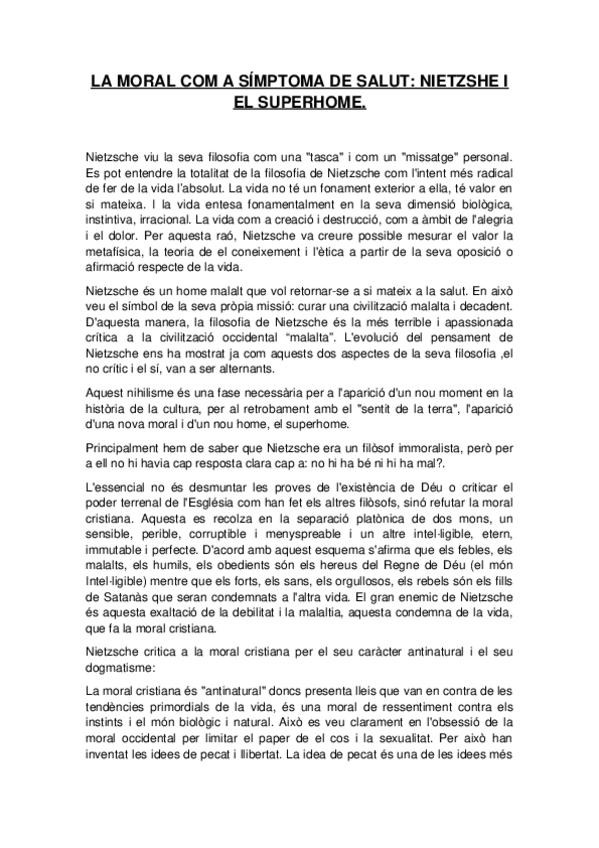 LA MORAL COM A SÍMPTOMA DE SALUT: NIETZSHE I EL SUPERHOME.

Nietzsche viu la seva filosofia com una "tasca" i com un "missatge" personal. Es pot entendre la totalitat de la filosofia de Nietzsche com l'intent més radical de fer de la vida l'absolut. La vida no té un fonament exterior a ella, té valor en si mateixa. I la vida entesa fonamentalment en la seva dimensió biològica, instintiva, irracional. La vida com a creació i destrucció, com a àmbit de l'alegria i el dolor. Per aquesta raó, Nietzsche va creure possible mesurar el valor la metafísica, la teoria de el coneixement i l'ètica a partir de la seva oposició o afirmació respecte de la vida.

Nietzsche és un home malalt que vol retornar-se a si mateix a la salut. En això veu el símbol de la seva pròpia missió: curar una civilització malalta i decadent. D'aquesta manera, la filosofia de Nietzsche és la més terrible i apassionada crítica a la civilització occidental "malalta". L'evolució del pensament de Nietzsche ens ha mostrat ja com aquests dos aspectes de la seva filosofia ,el no crític i el sí, van a ser alternants.

Aquest nihilisme és una fase necessària per a l'aparició d'un nou moment en la història de la cultura, per al retrobament amb el "sentit de la terra", l'aparició d'una nova moral i d'un nou home, el superhome.

Principalment hem de saber que Nietzsche era un filòsof immoralista, però per a ell no hi havia cap resposta clara cap a: no hi ha bé ni hi ha mal?.

L'essencial no és desmuntar les proves de l'existència de Déu o criticar el poder terrenal de l'Església com han fet els altres filòsofs, sinó refutar la moral cristiana. Aquesta es recolza en la separació platònica de dos mons, un sensible, perible, corruptible i menyspreable i un altre intel·ligible, etern, immutable i perfecte. D'acord amb aquest esquema s'afirma que els febles, els malalts, els humils, els obedients són els hereus del Regne de Déu (el món Intel·ligible) mentre que els forts, els sans, els orgullosos, els rebels són els fills de Satanàs que seran condemnats a l'altra vida. El gran enemic de Nietzsche és aquesta exaltació de la debilitat i la malaltia, aquesta condemna de la vida, que fa la moral cristiana.

Nietzsche critica a la moral cristiana per el seu caràcter antinatural i el seu dogmatisme:

La moral cristiana és "antinatural" doncs presenta lleis que van en contra de les tendències primordials de la vida, és una moral de ressentiment contra els instints i el món biològic i natural. Això es veu clarament en l'obsessió de la moral occidental per limitar el paper de el cos i la sexualitat. Per això han inventat les idees de pecat i llibertat. La idea de pecat és una de les idees més